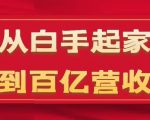 从白手起家
到百亿营收